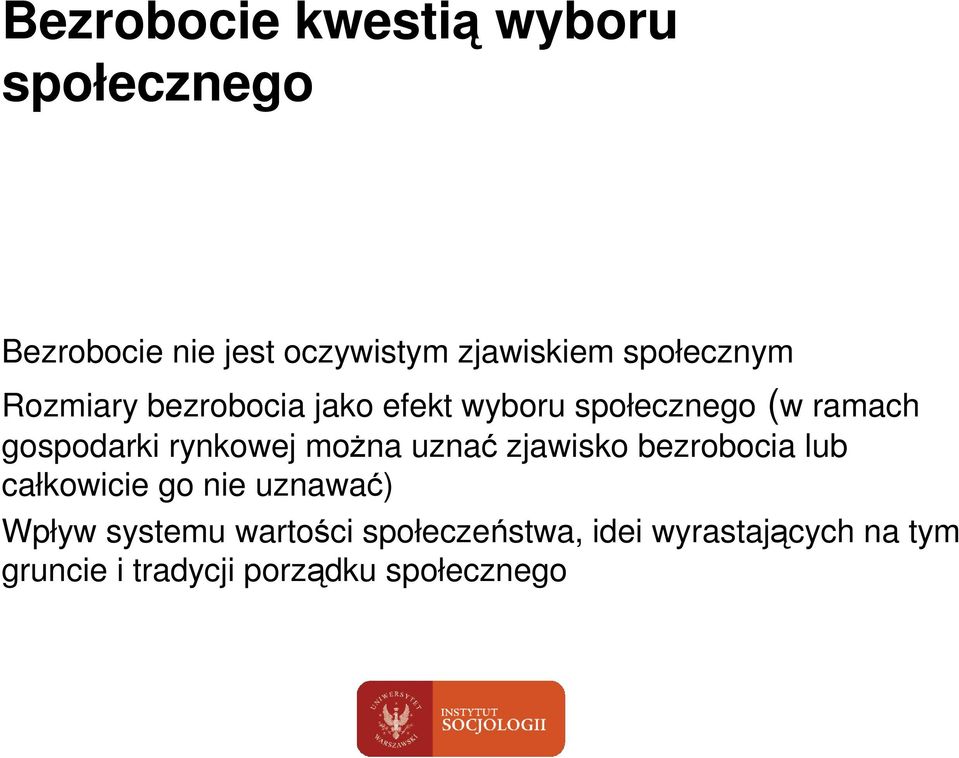 Bezrobocie kwestią wyboru społecznego

Bezrobocie nie jest oczywistym zjawiskiem społecznym

Rozmiary bezrobocia jako efekt wyboru społecznego (w ramach gospodarki rynkowej można uznać zjawisko bezrobocia lub całkowicie go nie uznawać)

Wpływ systemu wartości społeczeństwa, idei wyrastających na tym gruncie i tradycji porządku społecznego

UNIWERSYTET WARSZAWSKI
INSTYTUT SOCJOLOGII